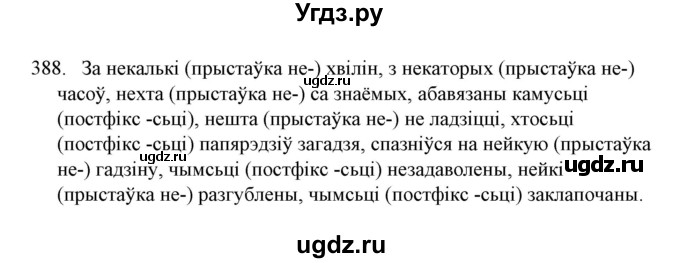 Угдз.ру

388. За некалькі (прыстаўка не-) хвілін, з некаторых (прыстаўка не-) часоў, нехта (прыстаўка не-) са знаёмых, абавязаны камусьці (постфікс -сьці), нешта (прыстаўка не-) не ладзіцці, хтосьці (постфікс -сьці) папярэдзіў загадзя, спазніўся на нейкую (прыстаўка не-) гадзіну, чымсьці (постфікс -сьці) незадаволены, нейкі (прыстаўка не-) разгублены, чымсьці (постфікс -сьці) заклапочаны.

ugdz.ru

ugdz.ru

ugdz.ru

ugdz.ru